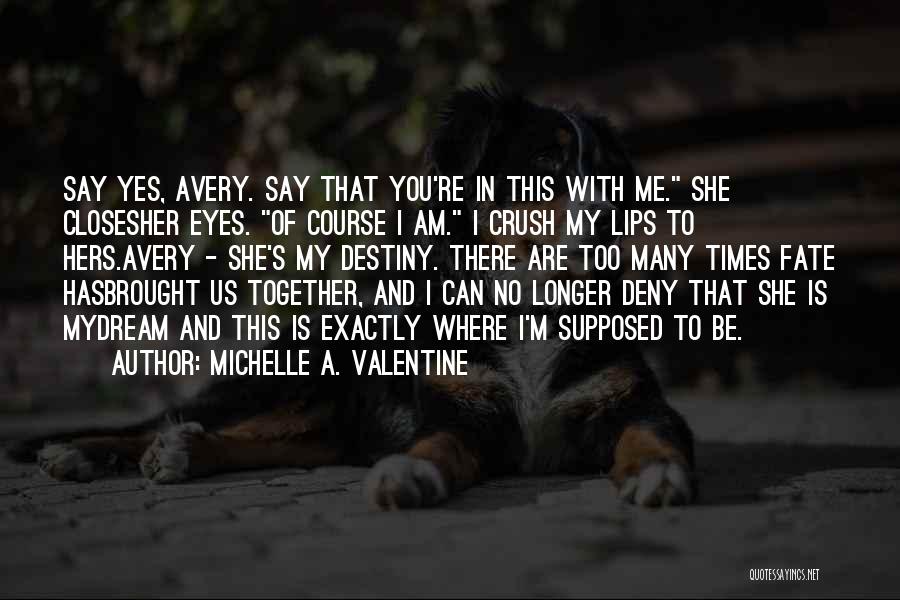 SAY YES, AVERY. SAY THAT YOU'RE IN THIS WITH ME." SHE CLOSESHER EYES. "OF COURSE I AM." I CRUSH MY LIPS TO HERS.AVERY - SHE'S MY DESTINY. THERE ARE TOO MANY TIMES FATE HASBROUGHT US TOGETHER, AND I CAN NO LONGER DENY THAT SHE IS MYDREAM AND THIS IS EXACTLY WHERE I'M SUPPOSED TO BE.

AUTHOR: MICHELLE A. VALENTINE

QUOTESSAYINGS.NET